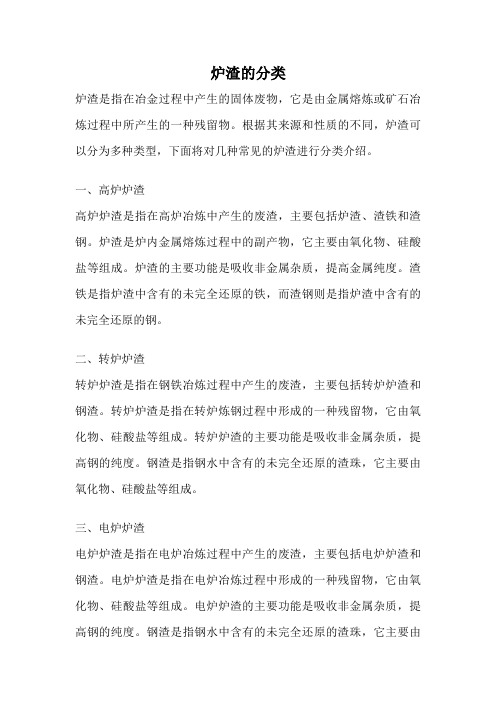 炉渣的分类

炉渣是指在冶金过程中产生的固体废物，它是由金属熔炼或矿石冶炼过程中所产生的一种残留物。根据其来源和性质的不同，炉渣可以分为多种类型，下面将对几种常见的炉渣进行分类介绍。

一、高炉炉渣

高炉炉渣是指在高炉冶炼中产生的废渣，主要包括炉渣、渣铁和渣钢。炉渣是炉内金属熔炼过程中的副产物，它主要由氧化物、硅酸盐等组成。炉渣的主要功能是吸收非金属杂质，提高金属纯度。渣铁是指炉渣中含有的未完全还原的铁，而渣钢则是指炉渣中含有的未完全还原的钢。

二、转炉炉渣

转炉炉渣是指在钢铁冶炼过程中产生的废渣，主要包括转炉炉渣和钢渣。转炉炉渣是指在转炉炼钢过程中形成的一种残留物，它由氧化物、硅酸盐等组成。转炉炉渣的主要功能是吸收非金属杂质，提高钢的纯度。钢渣是指钢水中含有的未完全还原的渣珠，它主要由氧化物、硅酸盐等组成。

三、电炉炉渣

电炉炉渣是指在电炉冶炼过程中产生的废渣，主要包括电炉炉渣和钢渣。电炉炉渣是指在电炉冶炼过程中形成的一种残留物，它由氧化物、硅酸盐等组成。电炉炉渣的主要功能是吸收非金属杂质，提高钢的纯度。钢渣是指钢水中含有的未完全还原的渣珠，它主要由